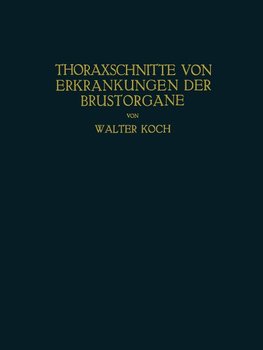 THORAXSCHNITTE VON ERKRANKUNGEN DER BRUSTORGANE

VON

WALTER KOCH